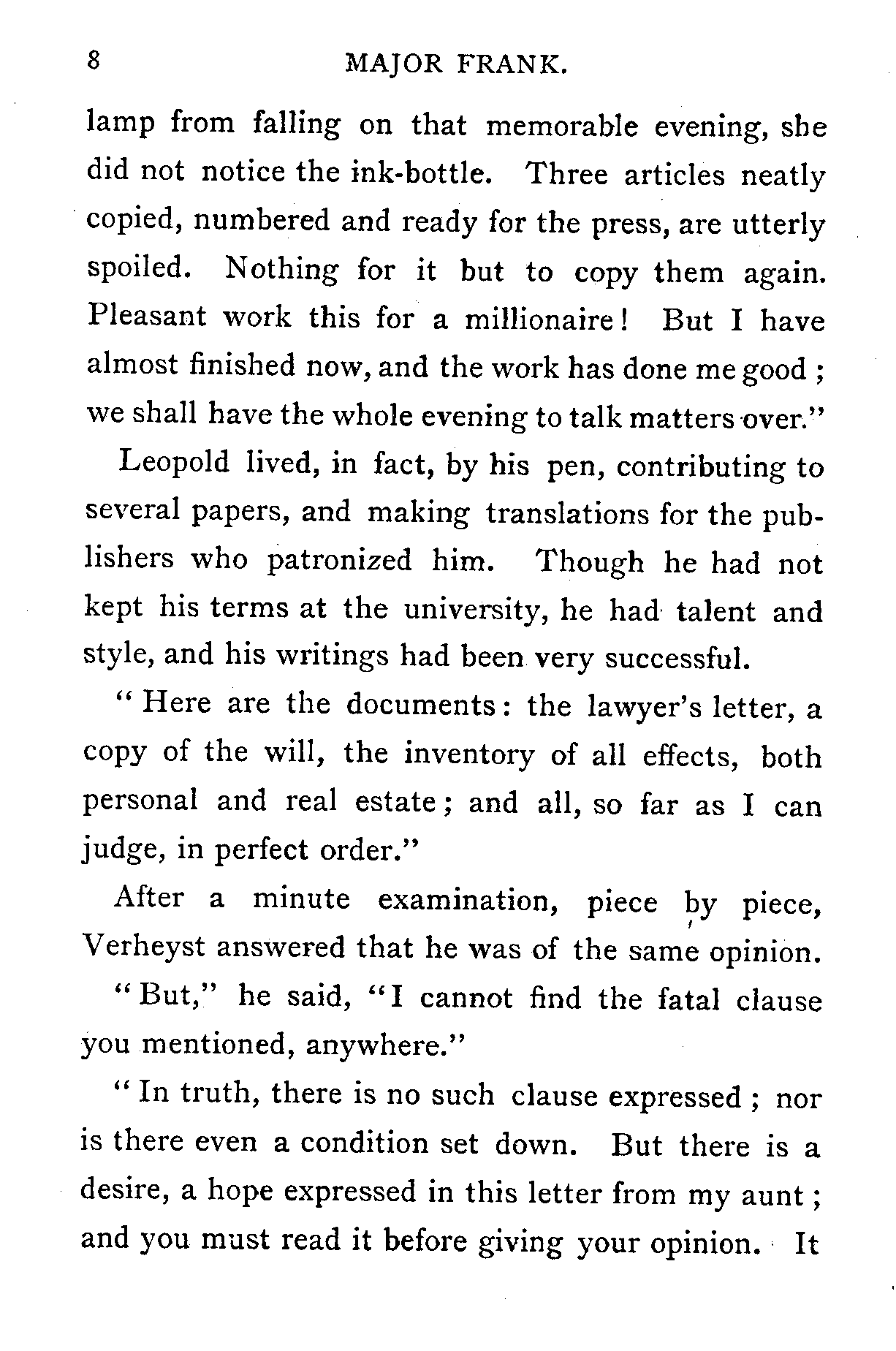 8 MAJOR FRANK.

lamp from falling on that memorable evening, she did not notice the ink-bottle. Three articles neatly copied, numbered and ready for the press, are utterly spoiled. Nothing for it but to copy them again. Pleasant work this for a millionaire! But I have almost finished now, and the work has done me good; we shall have the whole evening to talk matters over."

Leopold lived, in fact, by his pen, contributing to several papers, and making translations for the publishers who patronized him. Though he had not kept his terms at the university, he had talent and style, and his writings had been very successful.

"Here are the documents: the lawyer's letter, a copy of the will, the inventory of all effects, both personal and real estate; and all, so far as I can judge, in perfect order."

After a minute examination, piece by piece, Verheyst answered that he was of the same opinion.

"But," he said, "I cannot find the fatal clause you mentioned, anywhere."

"In truth, there is no such clause expressed; nor is there even a condition set down. But there is a desire, a hope expressed in this letter from my aunt; and you must read it before giving your opinion. It